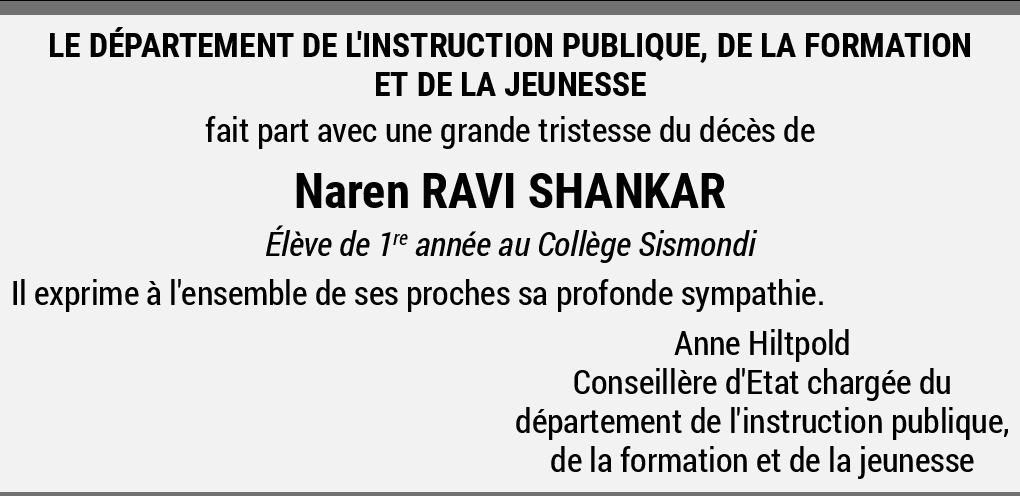 LE DÉPARTEMENT DE L'INSTRUCTION PUBLIQUE, DE LA FORMATION
ET DE LA JEUNESSE

fait part avec une grande tristesse du décès de

Naren RAVI SHANKAR

Élève de 1re année au Collège Sismondi

Il exprime à l'ensemble de ses proches sa profonde sympathie.

Anne Hiltpold
Conseillère d'Etat chargée du
département de l'instruction publique,
de la formation et de la jeunesse